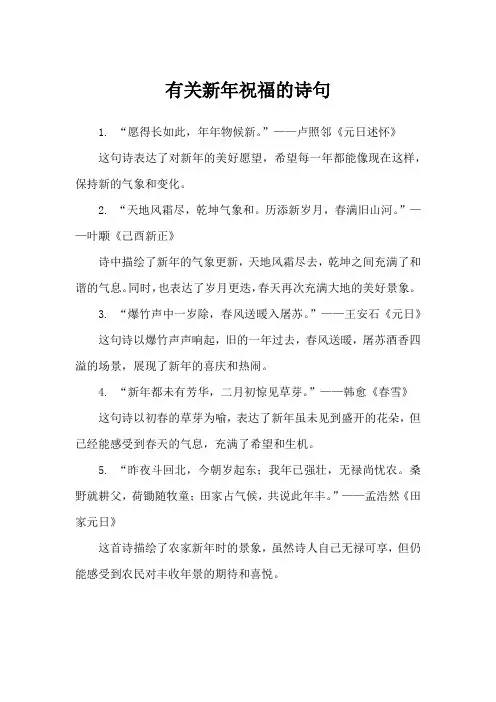 有关新年祝福的诗句

1. “愿得长如此，年年物候新。”——卢照邻《元日述怀》

这句诗表达了对新年的美好愿望，希望每一年都能像现在这样，保持新的气象和变化。

2. “天地风霜尽，乾坤气象和。历添新岁月，春满旧山河。”——叶颙《己酉新正》

诗中描绘了新年的气象更新，天地风霜尽去，乾坤之间充满了和谐的气息。同时，也表达了岁月更迭，春天再次充满大地的美好景象。

3. “爆竹声中一岁除，春风送暖入屠苏。”——王安石《元日》

这句诗以爆竹声声响起，旧的一年过去，春风送暖，屠苏酒香四溢的场景，展现了新年的喜庆和热闹。

4. “新年都未有芳华，二月初惊见草芽。”——韩愈《春雪》

这句诗以初春的草芽为喻，表达了新年虽未见到盛开的花朵，但已经能感受到春天的气息，充满了希望和生机。

5. “昨夜斗回北，今朝岁起东；我年已强壮，无禄尚忧农。桑野就耕父，荷锄随牧童；田家占气候，共说此年丰。”——孟浩然《田家元日》

这首诗描绘了农家新年时的景象，虽然诗人自己无禄可享，但仍能感受到农民对丰收年景的期待和喜悦。